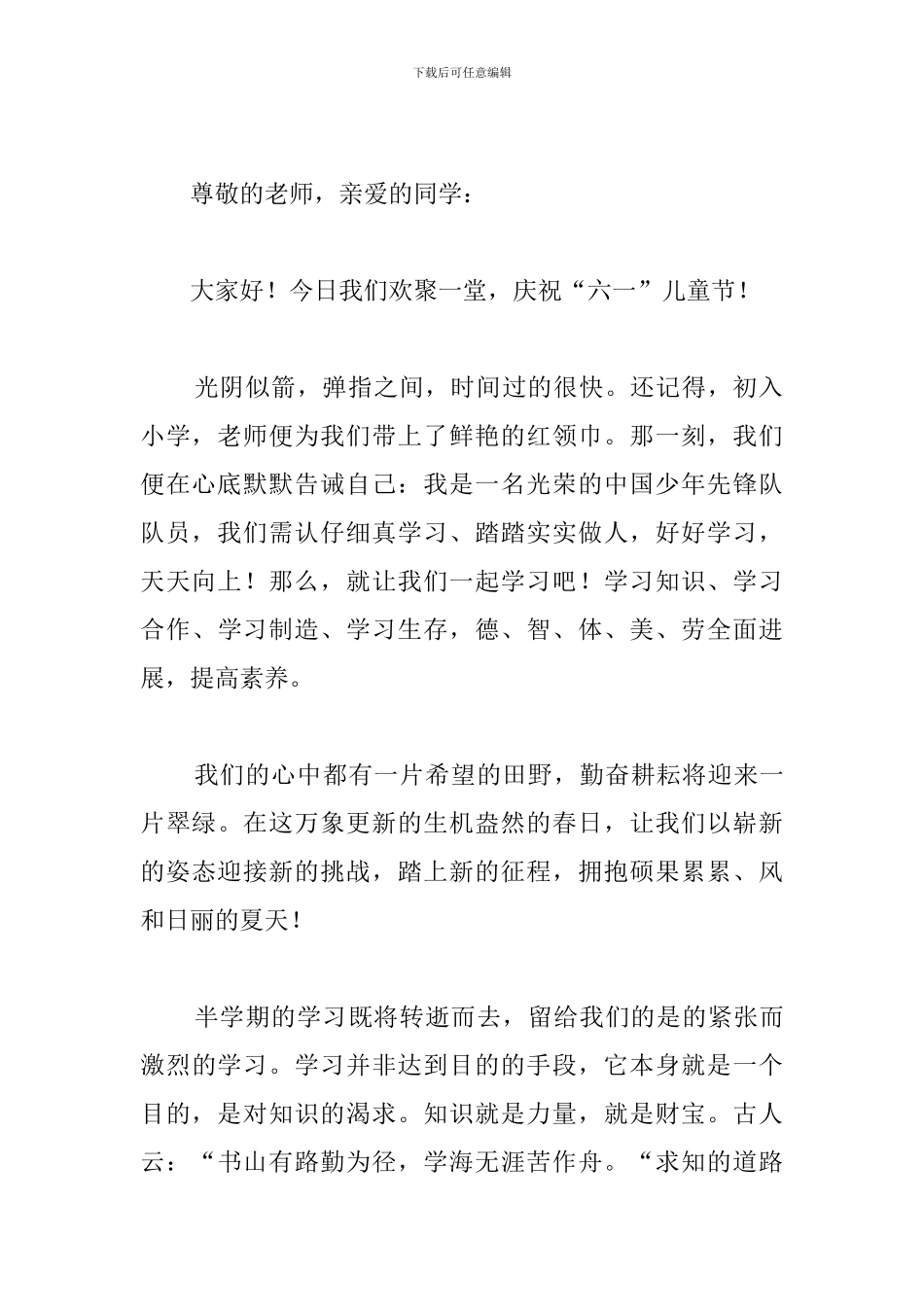 下载后可任意编辑

尊敬的老师，亲爱的同学：

大家好！今日我们欢聚一堂，庆祝“六一”儿童节！

光阴似箭，弹指之间，时间过的很快。还记得，初入小学，老师便为我们带上了鲜艳的红领巾。那一刻，我们便在心底默默告诫自己：我是一名光荣的中国少年先锋队队员，我们需认仔细真学习、踏踏实实做人，好好学习，天天向上！那么，就让我们一起学习吧！学习知识、学习合作、学习制造、学习生存，德、智、体、美、劳全面进展，提高素养。

我们的心中都有一片希望的田野，勤奋耕耘将迎来一片翠绿。在这万象更新的生机盎然的春日，让我们以崭新的姿态迎接新的挑战，踏上新的征程，拥抱硕果累累、风和日丽的夏天！

半学期的学习既将转逝而去，留给我们的是的紧张而激烈的学习。学习并非达到目的的手段，它本身就是一个目的，是对知识的渴求。知识就是力量，就是财宝。古人云：“书山有路勤为径，学海无涯苦作舟。“求知的道路